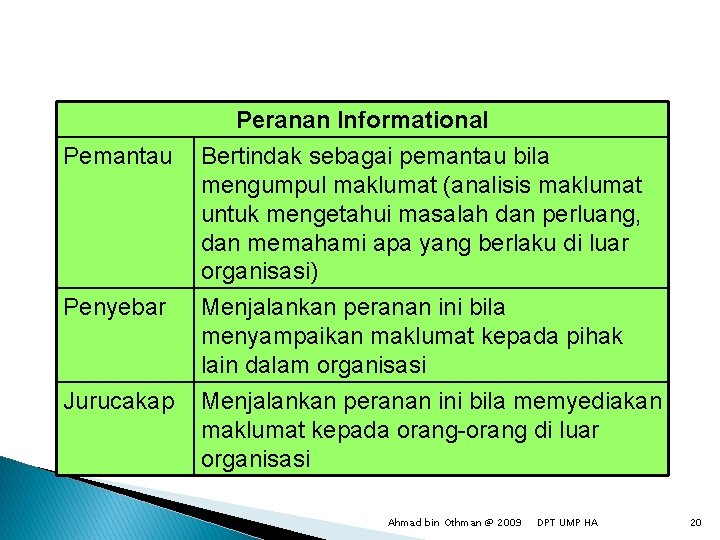 | Peranan Informational | |
|---|---|
| Pemantau | Bertindak sebagai pemantau bila mengumpul maklumat (analisis maklumat untuk mengetahui masalah dan perluang, dan memahami apa yang berlaku di luar organisasi) |
| Penyebar | Menjalankan peranan ini bila menyampaikan maklumat kepada pihak lain dalam organisasi |
| Jurucakap | Menjalankan peranan ini bila memyediakan maklumat kepada orang-orang di luar organisasi |

Ahmad bin Othman @ 2009 DPT UMP HA 20